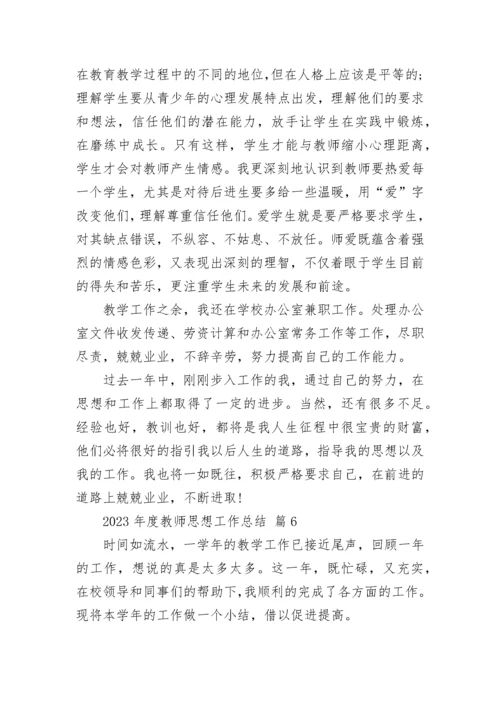 在教育教学过程中的不同的地位，但在人格上应该是平等的；理解学生要从青少年的心理发展特点出发，理解他们的要求和想法，信任他们的潜在能力，放手让学生在实践中锻炼，在磨练中成长。只有这样，学生才能与教师缩小心理距离，学生才会对教师产生情感。我更深刻地认识到教师要热爱每一个学生，尤其是对待后进生要多给一些温暖，用“爱”字改变他们，理解尊重信任他们。爱学生就是要严格要求学生，对其缺点错误，不纵容、不姑息、不放任。师爱既蕴含着强烈的情感色彩，又表现出深刻的理智，不仅着眼于学生目前的得失和苦乐，更注重学生未来的发展和前途。

教学工作之余，我还在学校办公室兼职工作。处理办公室文件收发传递、劳资计算和办公室常务工作等工作，尽职尽责，兢兢业业，不辞辛劳，努力提高自己的工作能力。

过去一年中，刚刚步入工作的我，通过自己的努力，在思想和工作上都取得了一定的进步。当然，还有很多不足。经验也好，教训也好，都将是我人生征程中很宝贵的财富，他们必将很好的指引我以后人生的道路，指导我的思想以及我的工作。我也将一如既往，积极严格要求自己，在前进的道路上兢兢业业，不断进取！

2023 年度教师思想工作总结 篇 6

时间如流水，一学年的教学工作已接近尾声，回顾一年的工作，想说的真是太多太多。这一年，既忙碌，又充实，在校领导和同事们的帮助下，我顺利的完成了各方面的工作。现将本学年的工作做一个小结，借以促进提高。